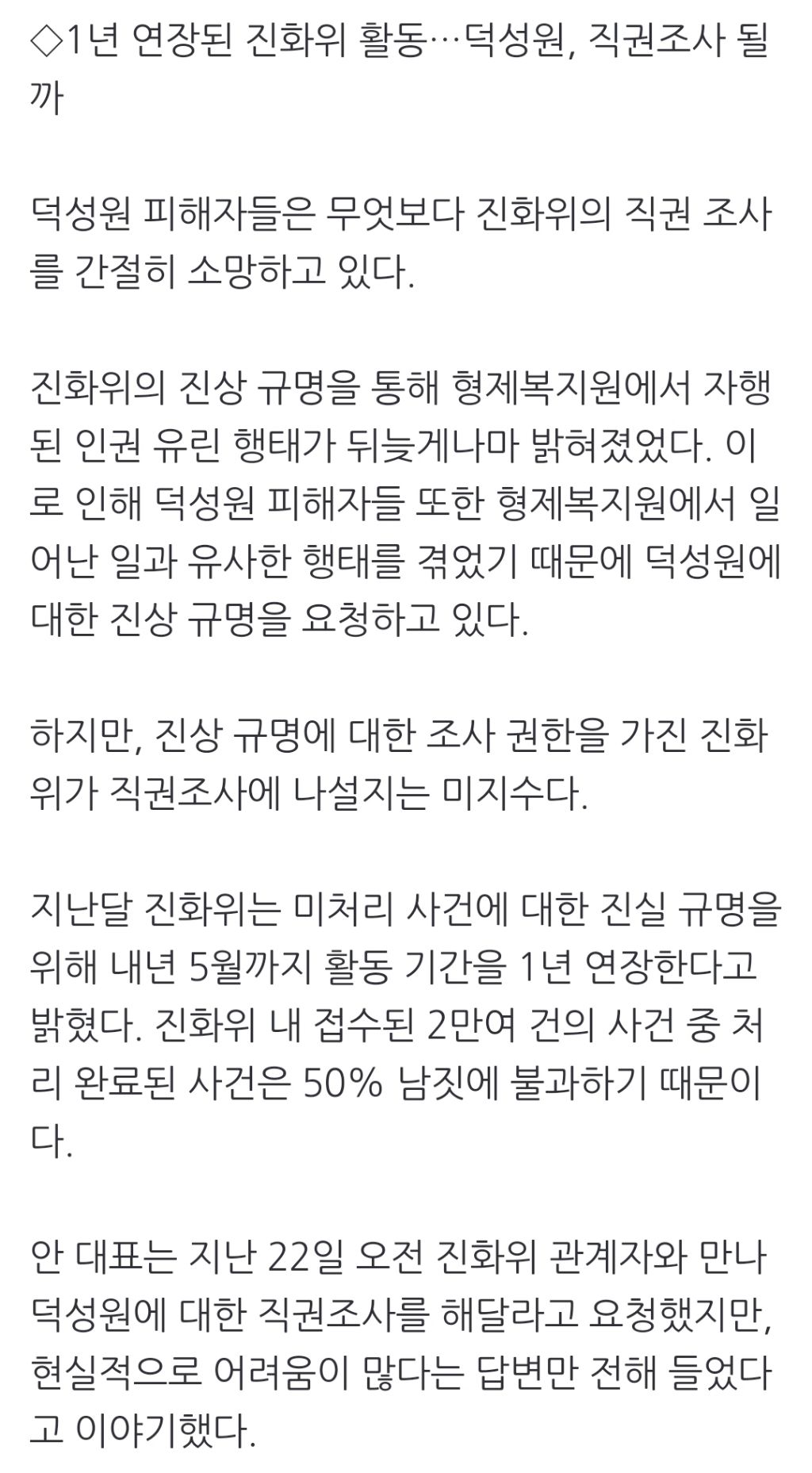 ◇1년 연장된 진화위 활동…덕성원, 직권조사 될까

덕성원 피해자들은 무엇보다 진화위의 직권 조사를 간절히 소망하고 있다.

진화위의 진상 규명을 통해 형제복지원에서 자행된 인권 유린 행태가 뒤늦게나마 밝혀졌었다. 이로 인해 덕성원 피해자들 또한 형제복지원에서 일어난 일과 유사한 행태를 겪었기 때문에 덕성원에 대한 진상 규명을 요청하고 있다.

하지만, 진상 규명에 대한 조사 권한을 가진 진화위가 직권조사에 나설지는 미지수다.

지난달 진화위는 미처리 사건에 대한 진실 규명을 위해 내년 5월까지 활동 기간을 1년 연장한다고 밝혔다. 진화위 내 접수된 2만여 건의 사건 중 처리 완료된 사건은 50% 남짓에 불과하기 때문이다.

안 대표는 지난 22일 오전 진화위 관계자와 만나 덕성원에 대한 직권조사를 해달라고 요청했지만, 현실적으로 어려움이 많다는 답변만 전해 들었다고 이야기했다.